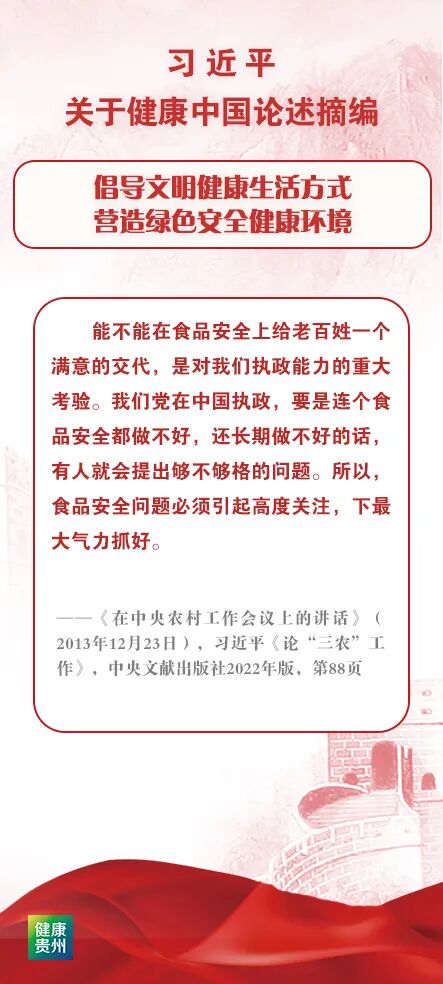 习近平
关于健康中国论述摘编

倡导文明健康生活方式
营造绿色安全健康环境

能不能在食品安全上给老百姓一个满意的交代，是对我们执政能力的重大考验。我们党在中国执政，要是连个食品安全都做不好，还长期做不好的话，有人就会提出够不够格的问题。所以，食品安全问题必须引起高度关注，下最大气力抓好。

——《在中央农村工作会议上的讲话》（2013年12月23日），习近平《论“三农”工作》，中央文献出版社2022年版，第88页

健康
贵州